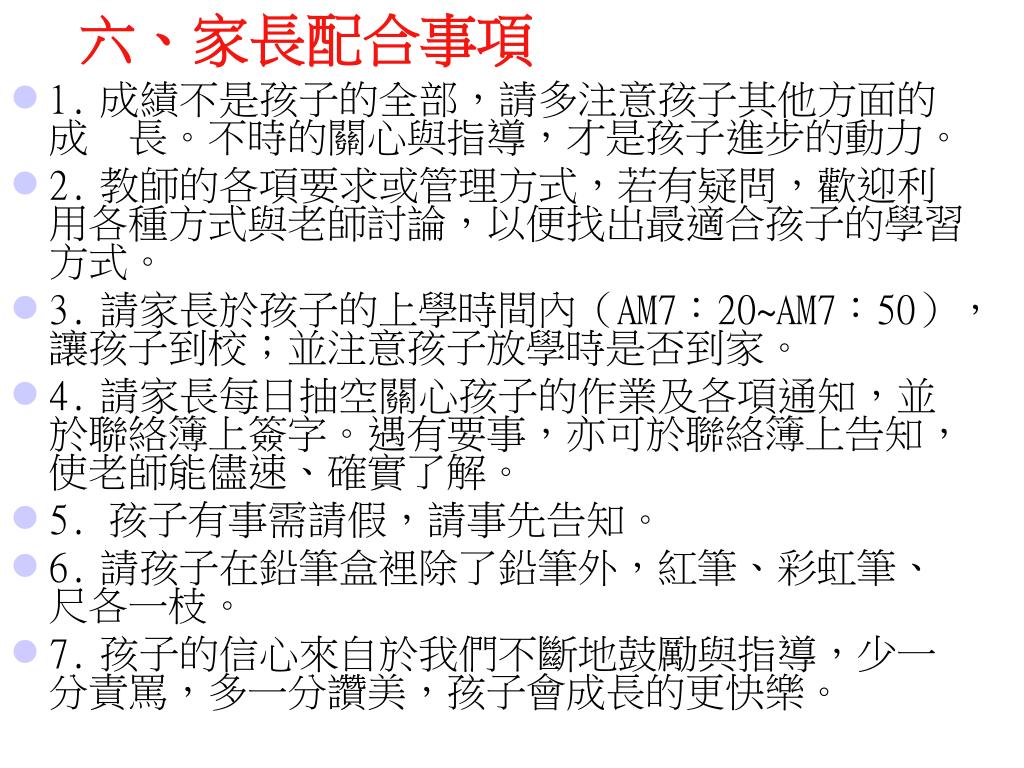 六、家長配合事項

1. 成績不是孩子的全部，請多注意孩子其他方面的成　長。不時的關心與指導，才是孩子進步的動力。

2. 教師的各項要求或管理方式，若有疑問，歡迎利用各種方式與老師討論，以便找出最適合孩子的學習方式。

3. 請家長於孩子的上學時間內（AM7：20~AM7：50），讓孩子到校；並注意孩子放學時是否到家。

4. 請家長每日抽空關心孩子的作業及各項通知，並於聯絡簿上簽字。遇有要事，亦可於聯絡簿上告知，使老師能儘速、確實了解。

5. 孩子有事需請假，請事先告知。

6. 請孩子在鉛筆盒裡除了鉛筆外，紅筆、彩虹筆、尺各一枝。

7. 孩子的信心來自於我們不斷地鼓勵與指導，少一分責罵，多一分讚美，孩子會成長的更快樂。